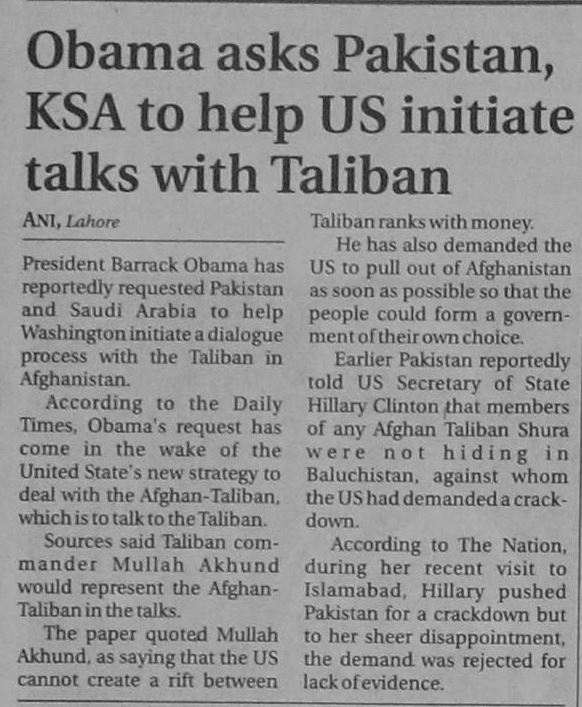 Obama asks Pakistan, KSA to help US initiate talks with Taliban

ANI, Lahore

President Barrack Obama has reportedly requested Pakistan and Saudi Arabia to help Washington initiate a dialogue process with the Taliban in Afghanistan.

According to the Daily Times, Obama's request has come in the wake of the United State's new strategy to deal with the Afghan-Taliban, which is to talk to the Taliban.

Sources said Taliban commander Mullah Akhund would represent the Afghan-Taliban in the talks.

The paper quoted Mullah Akhund, as saying that the US cannot create a rift between Taliban ranks with money.

He has also demanded the US to pull out of Afghanistan as soon as possible so that the people could form a government of their own choice.

Earlier Pakistan reportedly told US Secretary of State Hillary Clinton that members of any Afghan Taliban Shura were not hiding in Baluchistan, against whom the US had demanded a crackdown.

According to The Nation, during her recent visit to Islamabad, Hillary pushed Pakistan for a crackdown but to her sheer disappointment, the demand was rejected for lack of evidence.